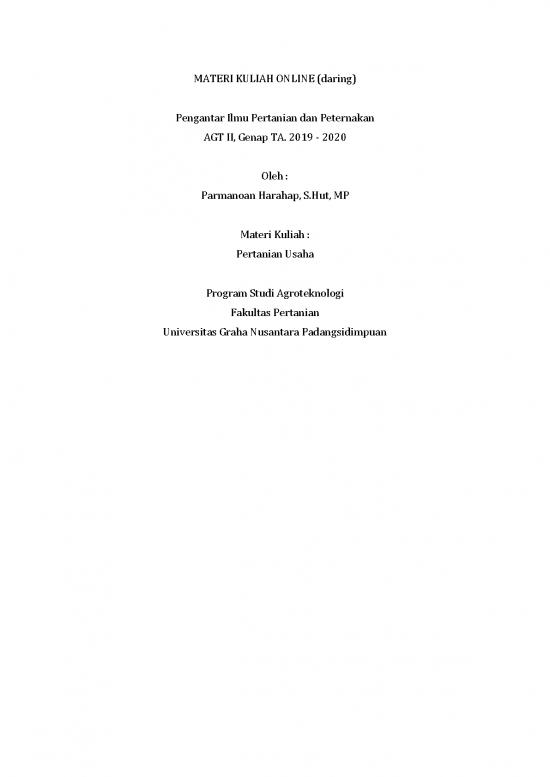 MATERI KULIAH ONLINE (daring)

Pengantar Ilmu Pertanian dan Peternakan
AGT II, Genap TA. 2019 - 2020

Oleh :
Parmanoan Harahap, S.Hut, MP

Materi Kuliah :
Pertanian Usaha

Program Studi Agroteknologi
Fakultas Pertanian
Universitas Graha Nusantara Padangsidimpuan